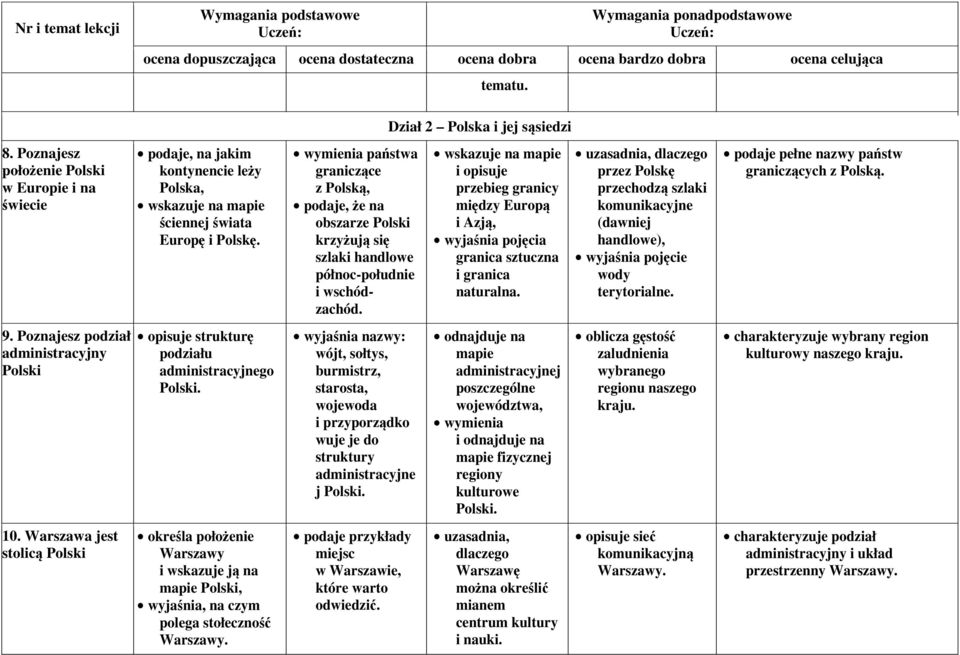 | Nr i temat lekcji | Wymagania podstawowe Uczeń: | | Wymagania ponadpodstawowe Uczeń: | | |
|---|---|---|---|---|---|
| | ocena dopuszczająca | ocena dostateczna | ocena dobra | ocena bardzo dobra | ocena celująca |
| | | | tematu. | | |
| Dział 2 – Polska i jej sąsiedzi | | | | | |
| 8. Poznajesz położenie Polski w Europie i na świecie | • podaje, na jakim kontynencie leży Polska, • wskazuje na mapie ściennej świata Europę i Polskę. | • wymienia państwa graniczące z Polską, • podaje, że na obszarze Polski krzyżują się szlaki handlowe północ-południe i wschód-zachód. | • wskazuje na mapie i opisuje przebieg granicy między Europą i Azją, • wyjaśnia pojęcia granica sztuczna i granica naturalna. | • uzasadnia, dlaczego przez Polskę przechodzą szlaki komunikacyjne (dawniej handlowe), • wyjaśnia pojęcie wody terytorialne. | • podaje pełne nazwy państw graniczących z Polską. |
| 9. Poznajesz podział administracyjny Polski | • opisuje strukturę podziału administracyjnego Polski. | • wyjaśnia nazwy: wójt, sołtys, burmistrz, starosta, wojewoda i przyporządkowuje je do struktury administracyjnej Polski. | • odnajduje na mapie administracyjnej poszczególne województwa, • wymienia i odnajduje na mapie fizycznej regiony kulturowe Polski. | • oblicza gęstość zaludnienia wybranego regionu naszego kraju. | • charakteryzuje wybrany region kulturowy naszego kraju. |
| 10. Warszawa jest stolicą Polski | • określa położenie Warszawy i wskazuje ją na mapie Polski, • wyjaśnia, na czym polega stołeczność Warszawy. | • podaje przykłady miejsc w Warszawie, które warto odwiedzić. | • uzasadnia, dlaczego Warszawę można określić mianem centrum kultury i nauki. | • opisuje sieć komunikacyjną Warszawy. | • charakteryzuje podział administracyjny i układ przestrzenny Warszawy. |